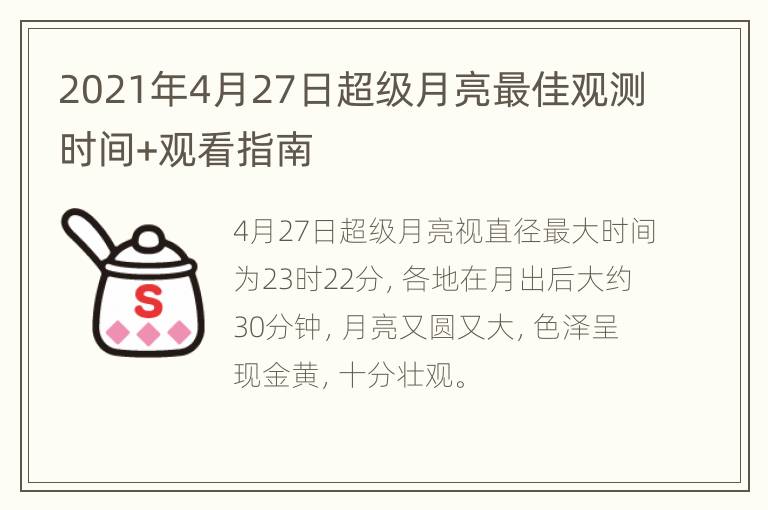 2021年4月27日超级月亮最佳观测时间+观看指南

S

4月27日超级月亮视直径最大时间为23时22分, 各地在月出后大约30分钟, 月亮又圆又大, 色泽呈现金黄, 十分壮观。